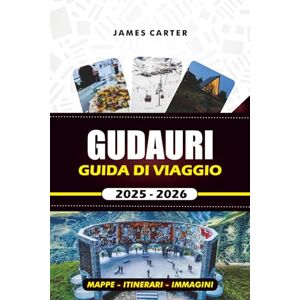 JAMES CARTER

GUDAURI
GUIDA DI VIAGGIO

2025 - 2026

MAPPE - ITINERARI - IMMAGINI